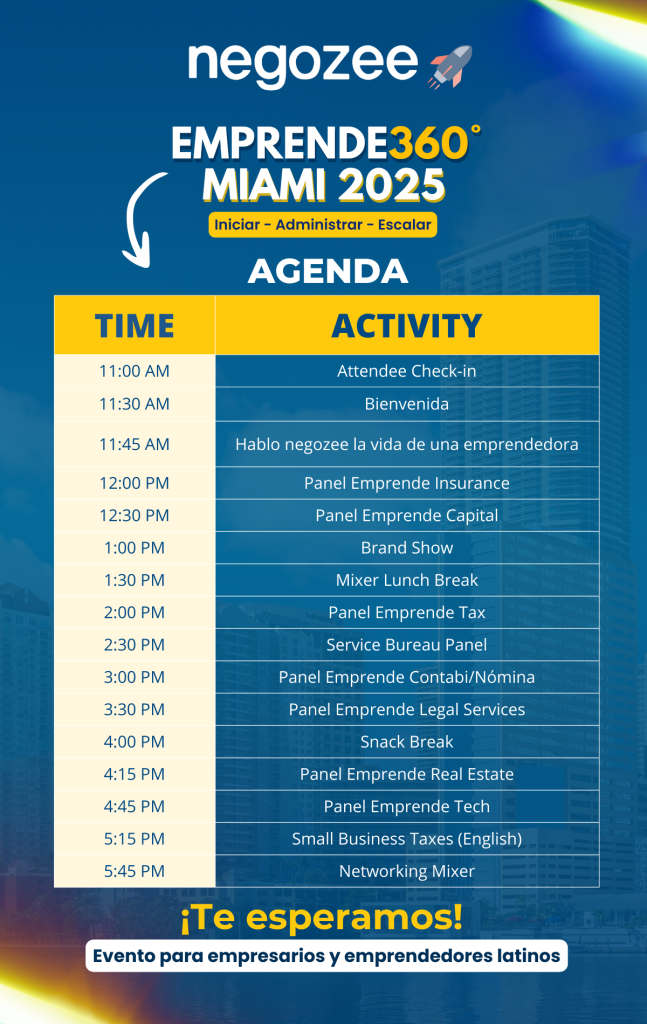 negozee

EMPRENDE360°
MIAMI 2025
Iniciar - Administrar - Escalar

AGENDA

| TIME | ACTIVITY |
|---|---|
| 11:00 AM | Attendee Check-in |
| 11:30 AM | Bienvenida |
| 11:45 AM | Hablo negozee la vida de una emprendedora |
| 12:00 PM | Panel Emprende Insurance |
| 12:30 PM | Panel Emprende Capital |
| 1:00 PM | Brand Show |
| 1:30 PM | Mixer Lunch Break |
| 2:00 PM | Panel Emprende Tax |
| 2:30 PM | Service Bureau Panel |
| 3:00 PM | Panel Emprende Contabi/Nómina |
| 3:30 PM | Panel Emprende Legal Services |
| 4:00 PM | Snack Break |
| 4:15 PM | Panel Emprende Real Estate |
| 4:45 PM | Panel Emprende Tech |
| 5:15 PM | Small Business Taxes (English) |
| 5:45 PM | Networking Mixer |

¡Te esperamos!
Evento para empresarios y emprendedores latinos